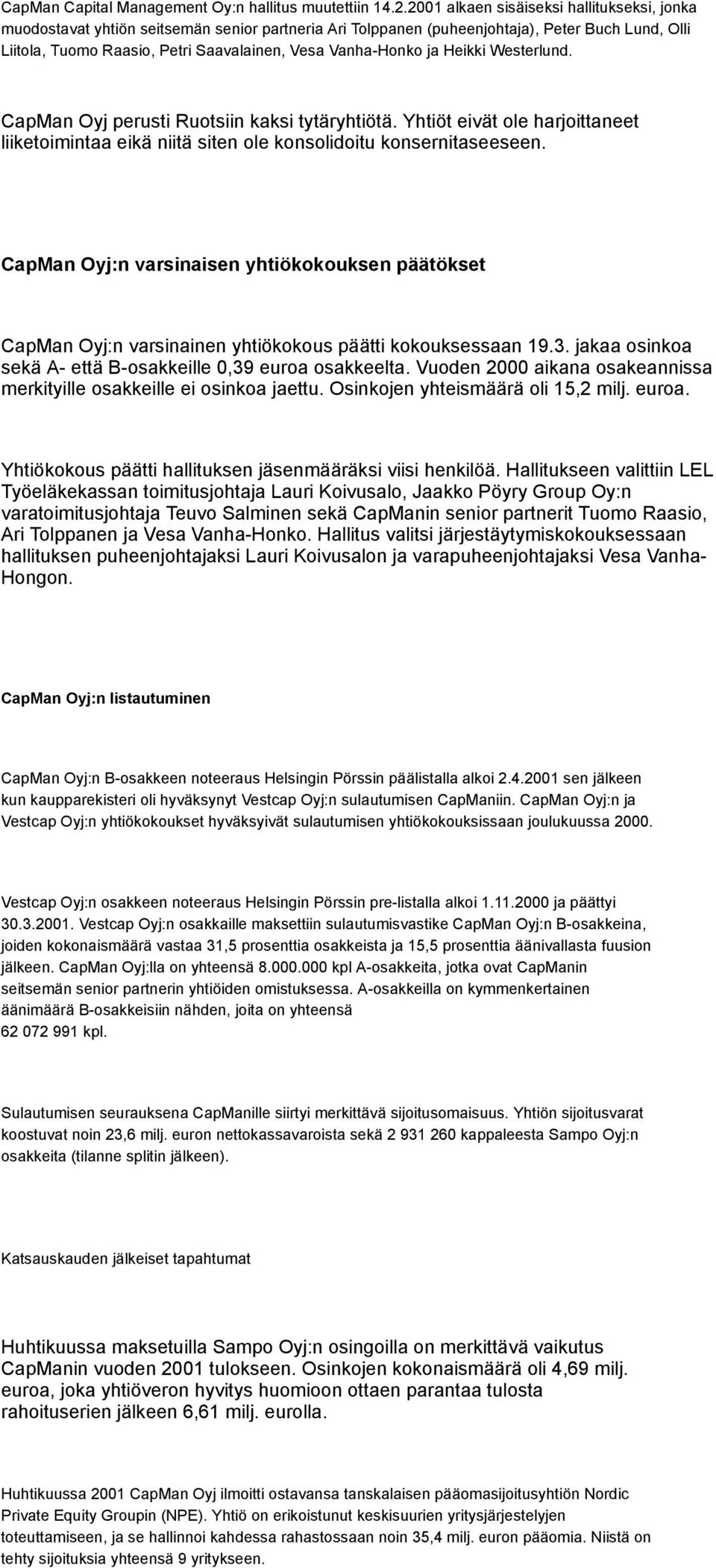 CapMan Capital Management Oy:n hallitus muutettiin 14.2.2001 alkaen sisäiseksi hallitukseksi, jonka muodostavat yhtiön seitsemän senior partneria Ari Tolppanen (puheenjohtaja), Peter Buch Lund, Olli Liitola, Tuomo Raasio, Petri Saavalainen, Vesa Vanha-Honko ja Heikki Westerlund.

CapMan Oyj perusti Ruotsiin kaksi tytäryhtiötä. Yhtiöt eivät ole harjoittaneet liiketoimintaa eikä niitä siten ole konsolidoitu konsernitaseeseen.

CapMan Oyj:n varsinaisen yhtiökokouksen päätökset

CapMan Oyj:n varsinainen yhtiökokous päätti kokouksessaan 19.3. jakaa osinkoa sekä A- että B-osakkeille 0,39 euroa osakkeelta. Vuoden 2000 aikana osakeannissa merkityille osakkeille ei osinkoa jaettu. Osinkojen yhteismäärä oli 15,2 milj. euroa.

Yhtiökokous päätti hallituksen jäsenmääräksi viisi henkilöä. Hallitukseen valittiin LEL Työeläkekassan toimitusjohtaja Lauri Koivusalo, Jaakko Pöyry Group Oy:n varatoimitusjohtaja Teuvo Salminen sekä CapManin senior partnerit Tuomo Raasio, Ari Tolppanen ja Vesa Vanha-Honko. Hallitus valitsi järjestäytymiskokouksessaan hallituksen puheenjohtajaksi Lauri Koivusalon ja varapuheenjohtajaksi Vesa Vanha-Hongon.

CapMan Oyj:n listautuminen

CapMan Oyj:n B-osakkeen noteeraus Helsingin Pörssin päälistalla alkoi 2.4.2001 sen jälkeen kun kaupparekisteri oli hyväksynyt Vestcap Oyj:n sulautumisen CapManiin. CapMan Oyj:n ja Vestcap Oyj:n yhtiökokoukset hyväksyivät sulautumisen yhtiökokouksissaan joulukuussa 2000.

Vestcap Oyj:n osakkeen noteeraus Helsingin Pörssin pre-listalla alkoi 1.11.2000 ja päättyi 30.3.2001. Vestcap Oyj:n osakkaille maksettiin sulautumisvastike CapMan Oyj:n B-osakkeina, joiden kokonaismäärä vastaa 31,5 prosenttia osakkeista ja 15,5 prosenttia äänivallasta fuusion jälkeen. CapMan Oyj:lla on yhteensä 8.000.000 kpl A-osakkeita, jotka ovat CapManin seitsemän senior partnerin yhtiöiden omistuksessa. A-osakkeilla on kymmenkertainen äänimäärä B-osakkeisiin nähden, joita on yhteensä
62 072 991 kpl.

Sulautumisen seurauksena CapManille siirtyi merkittävä sijoitusomaisuus. Yhtiön sijoitusvarat koostuvat noin 23,6 milj. euron nettokassavaroista sekä 2 931 260 kappaleesta Sampo Oyj:n osakkeita (tilanne splitin jälkeen).

Katsauskauden jälkeiset tapahtumat

Huhtikuussa maksetuilla Sampo Oyj:n osingoilla on merkittävä vaikutus CapManin vuoden 2001 tulokseen. Osinkojen kokonaismäärä oli 4,69 milj. euroa, joka yhtiöveron hyvitys huomioon ottaen parantaa tulosta rahoituserien jälkeen 6,61 milj. eurolla.

Huhtikuussa 2001 CapMan Oyj ilmoitti ostavansa tanskalaisen pääomasijoitusyhtiön Nordic Private Equity Groupin (NPE). Yhtiö on erikoistunut keskisuurien yritysjärjestelyjen toteuttamiseen, ja se hallinnoi kahdessa rahastossaan noin 35,4 milj. euron pääomia. Niistä on tehty sijoituksia yhteensä 9 yritykseen.